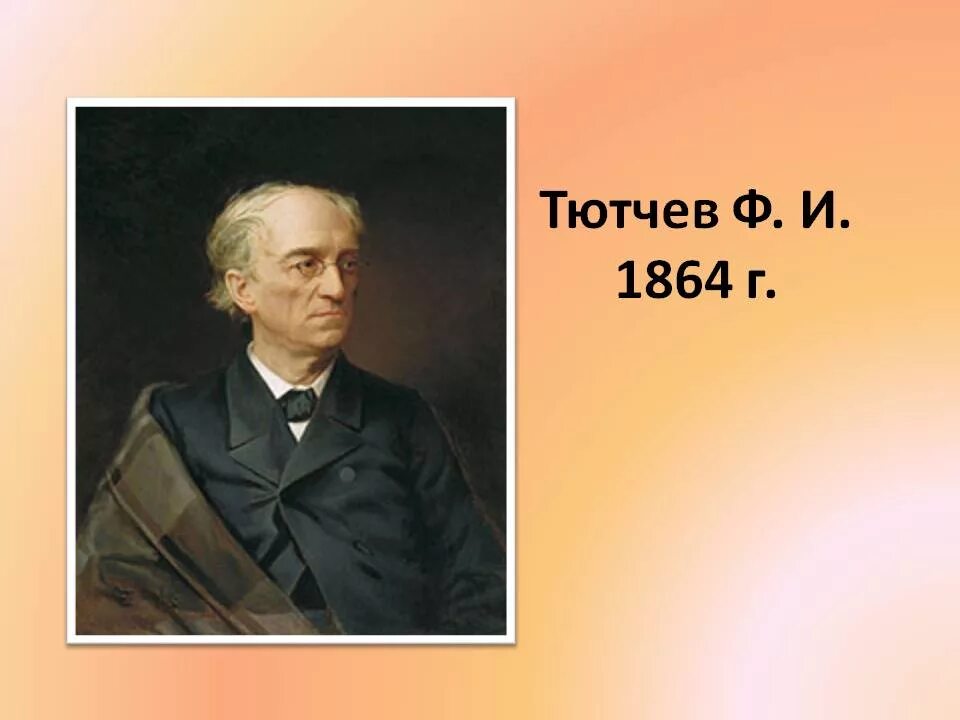 Тютчев Ф. И.
1864 г.